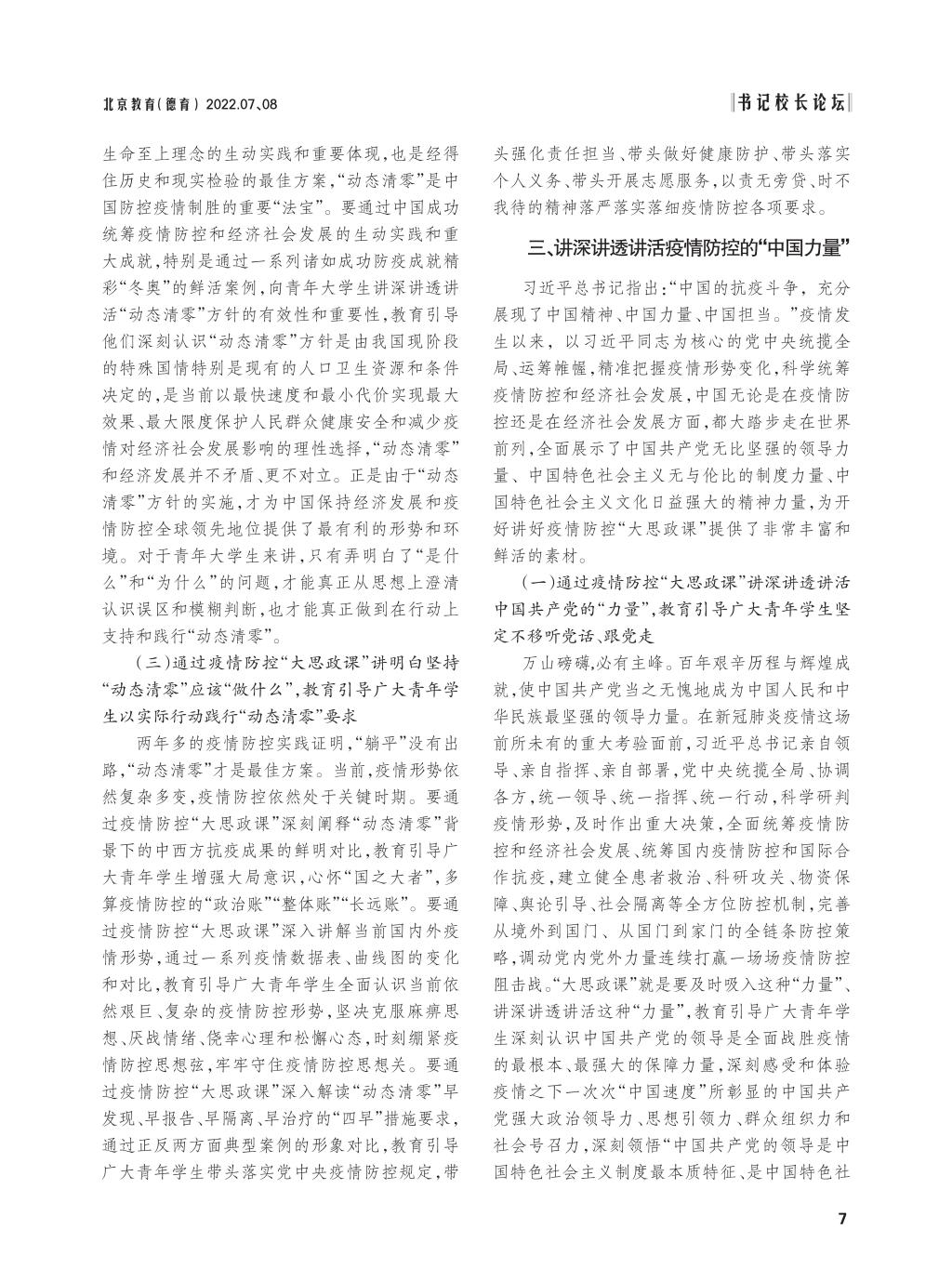 北京教育(德育) 2022.07、08

书记校长论坛

生命至上理念的生动实践和重要体现，也是经得住历史和现实检验的最佳方案，“动态清零”是中国防控疫情制胜的重要“法宝”。要通过中国成功统筹疫情防控和经济社会发展的生动实践和重大成就，特别是通过一系列诸如成功防疫成就精彩“冬奥”的鲜活案例，向青年大学生讲深讲透讲活“动态清零”方针的有效性和重要性，教育引导他们深刻认识“动态清零”方针是由我国现阶段的特殊国情特别是现有的人口卫生资源和条件决定的，是当前以最快速度和最小代价实现最大效果、最大限度保护人民群众健康安全和减少疫情对经济社会发展影响的理性选择，“动态清零”和经济发展并不矛盾、更不对立。正是由于“动态清零”方针的实施，才为中国保持经济发展和疫情防控全球领先地位提供了最有利的形势和环境。对于青年大学生来讲，只有弄明白了“是什么”和“为什么”的问题，才能真正从思想上澄清认识误区和模糊判断，也才能真正做到在行动上支持和践行“动态清零”。

(三)通过疫情防控“大思政课”讲明白坚持“动态清零”应该“做什么”，教育引导广大青年学生以实际行动践行“动态清零”要求

两年多的疫情防控实践证明，“躺平”没有出路，“动态清零”才是最佳方案。当前，疫情形势依然复杂多变，疫情防控依然处于关键时期。要通过疫情防控“大思政课”深刻阐释“动态清零”背景下的中西方抗疫成果的鲜明对比，教育引导广大青年学生增强大局意识，心怀“国之大者”，多算疫情防控的“政治账”“整体账”“长远账”。要通过疫情防控“大思政课”深入讲解当前国内外疫情形势，通过一系列疫情数据表、曲线图的变化和对比，教育引导广大青年学生全面认识当前依然艰巨、复杂的疫情防控形势，坚决克服麻痹思想、厌战情绪、侥幸心理和松懈心态，时刻绷紧疫情防控思想弦，牢牢守住疫情防控思想关。要通过疫情防控“大思政课”深入解读“动态清零”早发现、早报告、早隔离、早治疗的“四早”措施要求，通过正反两方面典型案例的形象对比，教育引导广大青年学生带头落实党中央疫情防控规定，带头强化责任担当、带头做好健康防护、带头落实个人义务、带头开展志愿服务，以责无旁贷、时不我待的精神落严落实落细疫情防控各项要求。

三、讲深讲透讲活疫情防控的“中国力量”

习近平总书记指出：“中国的抗疫斗争，充分展现了中国精神、中国力量、中国担当。”疫情发生以来，以习近平同志为核心的党中央统揽全局、运筹帷幄，精准把握疫情形势变化，科学统筹疫情防控和经济社会发展，中国无论是在疫情防控还是在经济社会发展方面，都大踏步走在世界前列，全面展示了中国共产党无比坚强的领导力量、中国特色社会主义无与伦比的制度力量、中国特色社会主义文化日益强大的精神力量，为开好讲好疫情防控“大思政课”提供了非常丰富和鲜活的素材。

(一)通过疫情防控“大思政课”讲深讲透讲活中国共产党的“力量”，教育引导广大青年学生坚定不移听党话、跟党走

万山磅礴，必有主峰。百年艰辛历程与辉煌成就，使中国共产党当之无愧地成为中国人民和中华民族最坚强的领导力量。在新冠肺炎疫情这场前所未有的重大考验面前，习近平总书记亲自领导、亲自指挥、亲自部署，党中央统揽全局、协调各方，统一领导、统一指挥、统一行动，科学研判疫情形势，及时作出重大决策，全面统筹疫情防控和经济社会发展、统筹国内疫情防控和国际合作抗疫，建立健全患者救治、科研攻关、物资保障、舆论引导、社会隔离等全方位防控机制，完善从境外到国门、从国门到家门的全链条防控策略，调动党内党外力量连续打赢一场场疫情防控阻击战。“大思政课”就是要及时吸入这种“力量”、讲深讲透讲活这种“力量”，教育引导广大青年学生深刻认识中国共产党的领导是全面战胜疫情的最根本、最强大的保障力量，深刻感受和体验疫情之下一次次“中国速度”所彰显的中国共产党强大政治领导力、思想引领力、群众组织力和社会号召力，深刻领悟“中国共产党的领导是中国特色社会主义制度最本质特征、是中国特色社

7